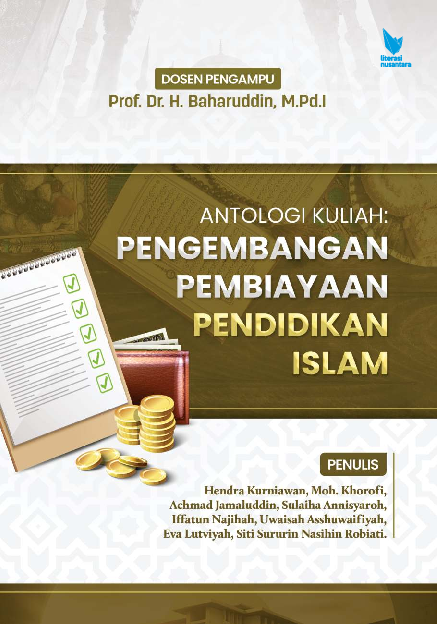 literasi nusantara

DOSEN PENGAMPU
Prof. Dr. H. Baharuddin, M.Pd.I

ANTOLOGI KULIAH:
PENGEMBANGAN
PEMBIAYAAN
PENDIDIKAN
ISLAM

PENULIS
Hendra Kurniawan, Moh. Khorofi, Achmad Jamaluddin, Sulaiha Annisyaroh, Iffatun Najihah, Uwaisah Asshuwaifiyah, Eva Lutviyah, Siti Sururin Nasihin Robiati.